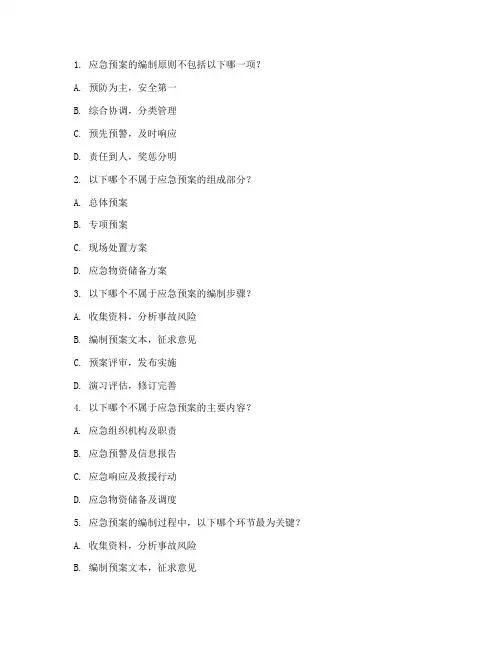 1. 应急预案的编制原则不包括以下哪一项？

A. 预防为主，安全第一

B. 综合协调，分类管理

C. 预先预警，及时响应

D. 责任到人，奖惩分明

2. 以下哪个不属于应急预案的组成部分？

A. 总体预案

B. 专项预案

C. 现场处置方案

D. 应急物资储备方案

3. 以下哪个不属于应急预案的编制步骤？

A. 收集资料，分析事故风险

B. 编制预案文本，征求意见

C. 预案评审，发布实施

D. 演习评估，修订完善

4. 以下哪个不属于应急预案的主要内容？

A. 应急组织机构及职责

B. 应急预警及信息报告

C. 应急响应及救援行动

D. 应急物资储备及调度

5. 应急预案的编制过程中，以下哪个环节最为关键？

A. 收集资料，分析事故风险

B. 编制预案文本，征求意见